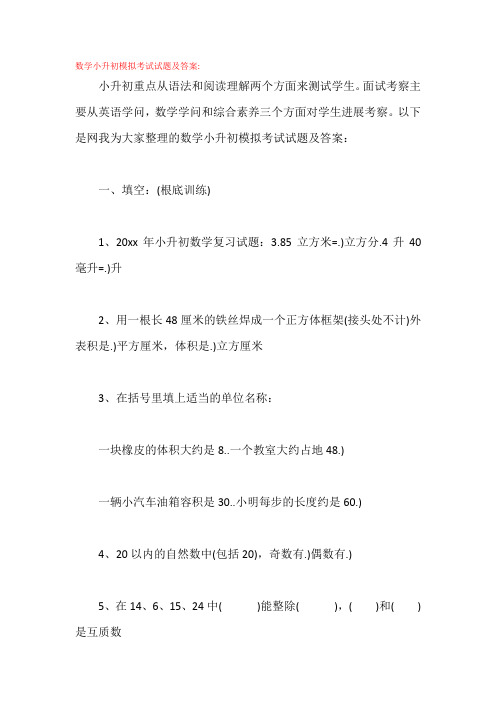 数学小升初模拟考试试题及答案:

小升初重点从语法和阅读理解两个方面来测试学生。面试考察主要从英语学问，数学学问和综合素养三个方面对学生进展考察。以下是网我为大家整理的数学小升初模拟考试试题及答案：

一、填空：(根底训练)

1、20xx 年小升初数学复习试题：3.85 立方米=.)立方分.4 升 40 毫升=.)升

2、用一根长 48 厘米的铁丝焊成一个正方体框架(接头处不计)外表积是.)平方厘米，体积是.)立方厘米

3、在括号里填上适当的单位名称：

一块橡皮的体积大约是 8..一个教室大约占地 48.)

一辆小汽车油箱容积是 30..小明每步的长度约是 60.)

4、20 以内的自然数中(包括 20)，奇数有.)偶数有.)

5、在 14、6、15、24 中(　　)能整除(　　)，(　　)和(　　)是互质数